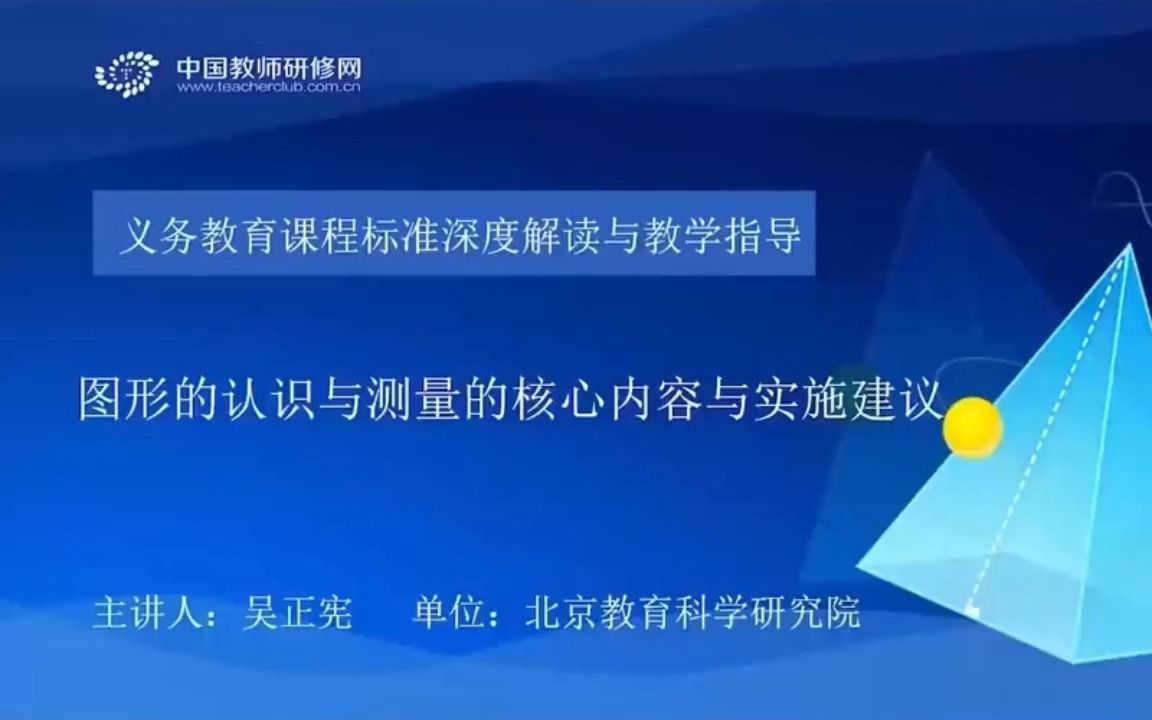 中国教师研修网
www.teacherclub.com.cn

义务教育课程标准深度解读与教学指导

图形的认识与测量的核心内容与实施建议

主讲人：吴正宪　单位：北京教育科学研究院